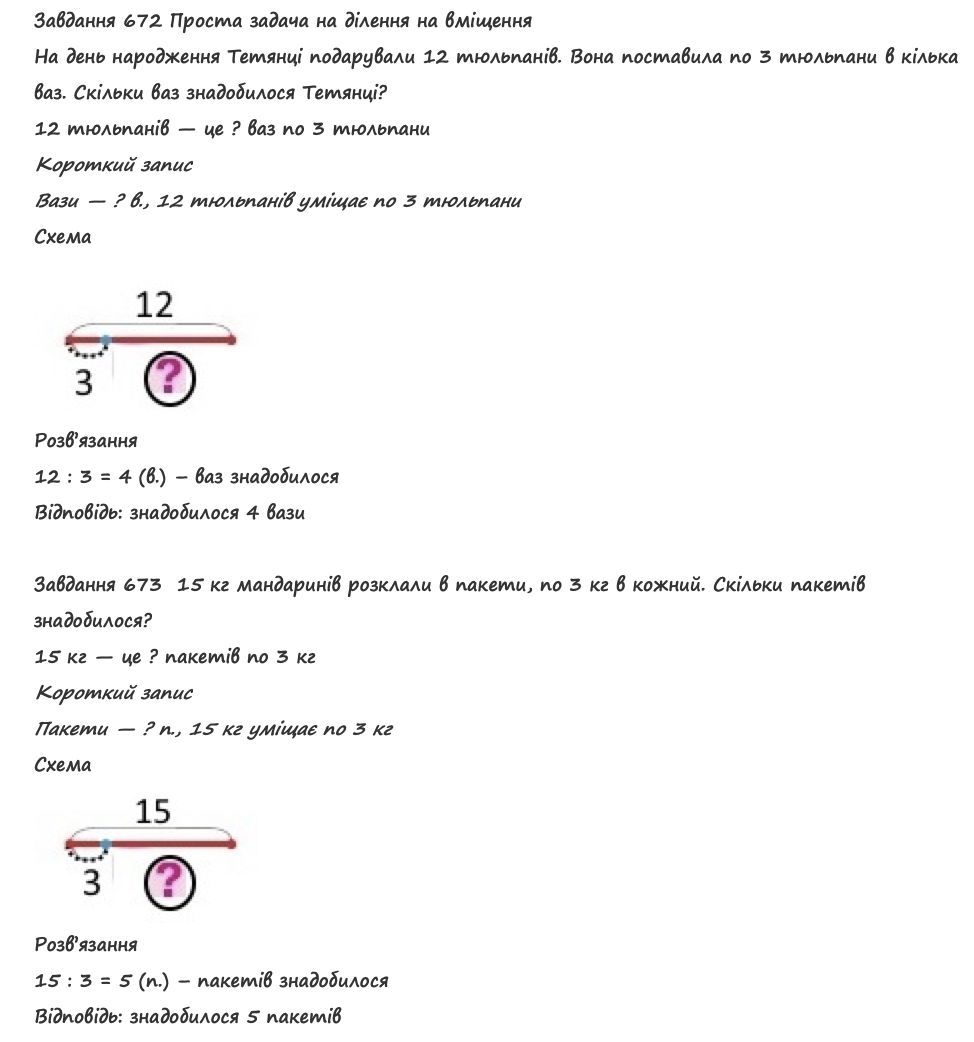 Завдання 672 Проста задача на ділення на вміщення
На день народження Тетянці подарували 12 тюльпанів. Вона поставила по 3 тюльпани в кілька ваз. Скільки ваз знадобилося Тетянці?
12 тюльпанів — це ? ваз по 3 тюльпани
Короткий запис
Вази — ? в., 12 тюльпанів уміщає по 3 тюльпани
Схема

12
3 ?

Розв'язання
12 : 3 = 4 (в.) – ваз знадобилося
Відповідь: знадобилося 4 вази

Завдання 673 15 кг мандаринів розклали в пакети, по 3 кг в кожний. Скільки пакетів знадобилося?
15 кг — це ? пакетів по 3 кг
Короткий запис
Пакети — ? п., 15 кг уміщає по 3 кг
Схема

15
3 ?

Розв'язання
15 : 3 = 5 (п.) – пакетів знадобилося
Відповідь: знадобилося 5 пакетів